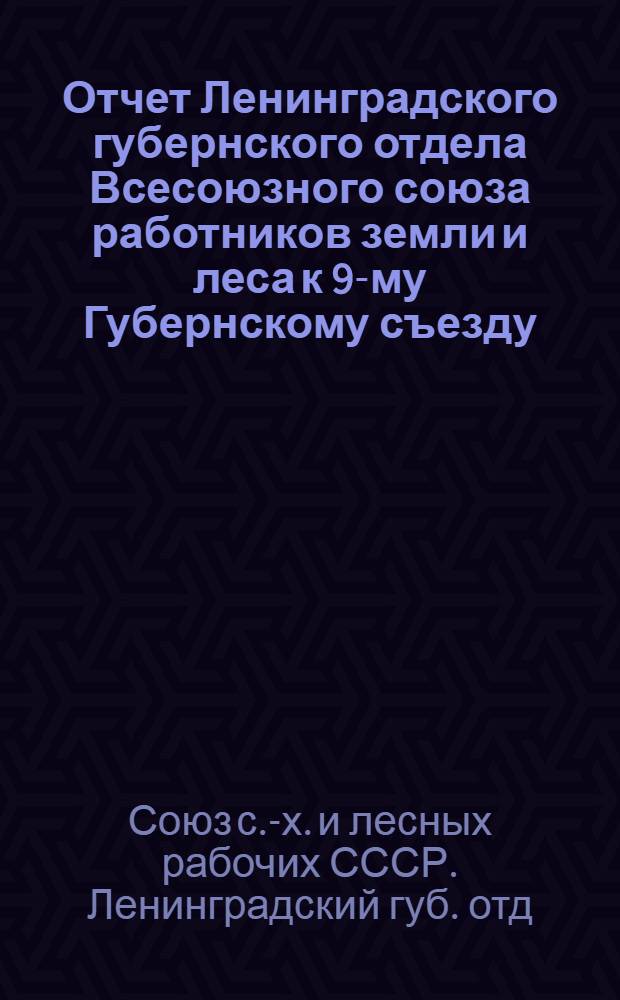 Отчет Ленинградского губернского отдела Всесоюзного союза работников земли и леса к 9-му Губернскому съезду

Союз с.-х. и лесных рабочих СССР. Ленинградский губ. отд